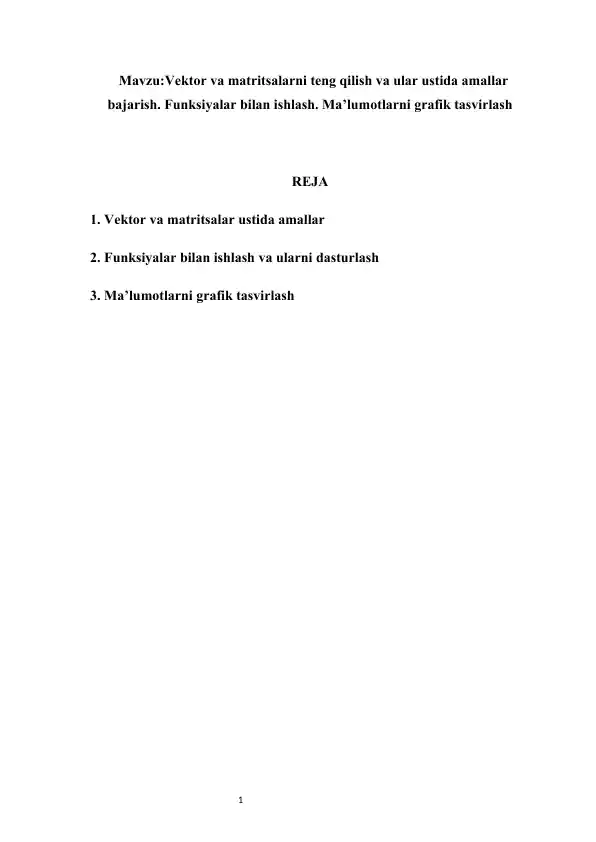 Mavzu:Vektor va matritsalarni teng qilish va ular ustida amallar bajarish. Funksiyalar bilan ishlash. Ma’lumotlarni grafik tasvirlash

REJA

1. Vektor va matritsalar ustida amallar

2. Funksiyalar bilan ishlash va ularni dasturlash

3. Ma’lumotlarni grafik tasvirlash

1